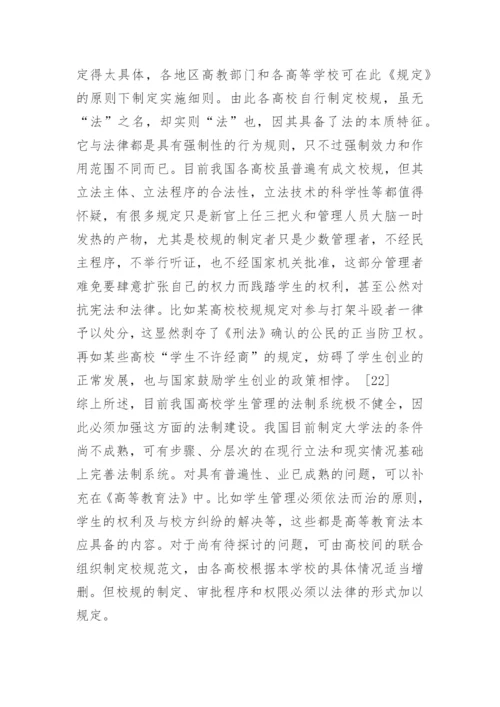 定得太具体，各地区高教部门和各高等学校可在此《规定》的原则下制定实施细则。由此各高校自行制定校规，虽无“法”之名，却实则“法”也，因其具备了法的本质特征。它与法律都是具有强制性的行为规则，只不过强制效力和作用范围不同而已。目前我国各高校虽普遍有成文校规，但其立法主体、立法程序的合法性，立法技术的科学性等都值得怀疑，有很多规定只是新官上任三把火和管理人员大脑一时发热的产物，尤其是校规的制定者只是少数管理者，不经民主程序，不举行听证，也不经国家机关批准，这部分管理者难免要肆意扩张自己的权力而践踏学生的权利，甚至公然对抗宪法和法律。比如某高校校规规定对参与打架斗殴者一律予以处分，这显然剥夺了《刑法》确认的公民的正当防卫权。再如某些高校“学生不许经商”的规定，妨碍了学生创业的正常发展，也与国家鼓励学生创业的政策相悖。［22］

综上所述，目前我国高校学生管理的法制系统极不健全，因此必须加强这方面的法制建设。我国目前制定大学法的条件尚不成熟，可有步骤、分层次的在现行立法和现实情况基础上完善法制系统。对具有普遍性、业已成熟的问题，可以补充在《高等教育法》中。比如学生管理必须依法而治的原则，学生的权利及与校方纠纷的解决等，这些都是高等教育法本应具备的内容。对于尚有待探讨的问题，可由高校间的联合组织制定校规范文，由各高校根据本学校的具体情况适当增删。但校规的制定、审批程序和权限必须以法律的形式加以规定。